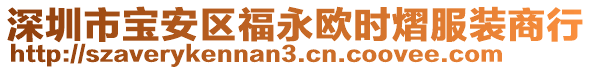 深圳市宝安区福永欧时熠服装商行
http://szaverykennan3.cn.coovee.com